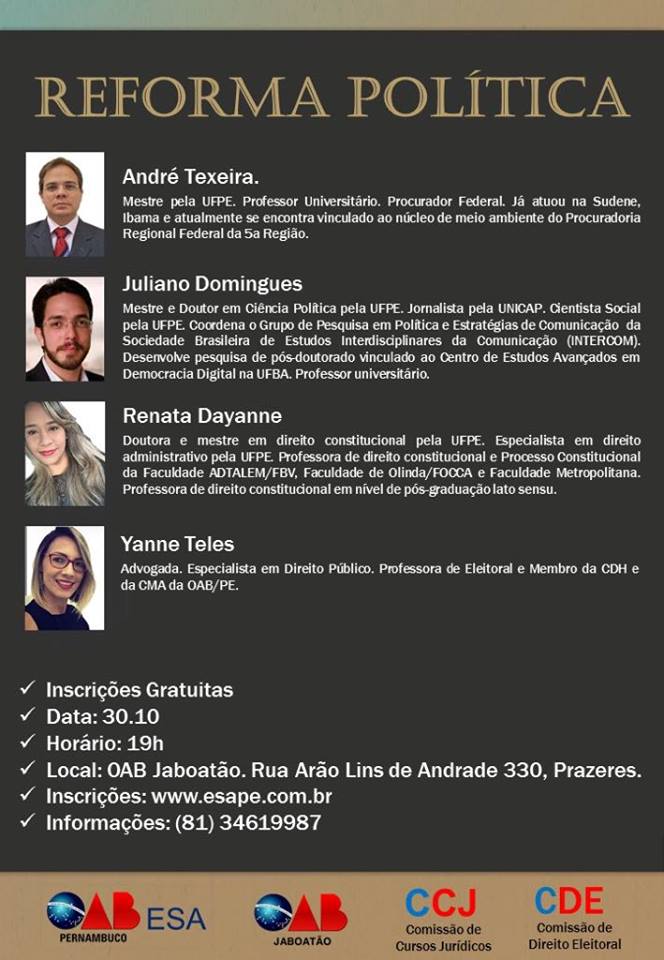 REFORMA POLÍTICA

André Texeira.
Mestre pela UFPE. Professor Universitário. Procurador Federal. Já atuou na Sudene, Ibama e atualmente se encontra vinculado ao núcleo de meio ambiente do Procuradoria Regional Federal da 5a Região.

Juliano Domingues
Mestre e Doutor em Ciência Política pela UFPE. Jornalista pela UNICAP. Cientista Social pela UFPE. Coordena o Grupo de Pesquisa em Política e Estratégias de Comunicação da Sociedade Brasileira de Estudos Interdisciplinares da Comunicação (INTERCOM). Desenvolve pesquisa de pós-doutorado vinculado ao Centro de Estudos Avançados em Democracia Digital na UFBA. Professor universitário.

Renata Dayanne
Doutora e mestre em direito constitucional pela UFPE. Especialista em direito administrativo pela UFPE. Professora de direito constitucional e Processo Constitucional da Faculdade ADTALEM/FBV, Faculdade de Olinda/FOCCA e Faculdade Metropolitana. Professora de direito constitucional em nível de pós-graduação lato sensu.

Yanne Teles
Advogada. Especialista em Direito Público. Professora de Eleitoral e Membro da CDH e da CMA da OAB/PE.

✓ Inscrições Gratuitas
✓ Data: 30.10
✓ Horário: 19h
✓ Local: OAB Jaboatão. Rua Arão Lins de Andrade 330, Prazeres.
✓ Inscrições: www.esape.com.br
✓ Informações: (81) 34619987

OAB ESA PERNAMBUCO
OAB JABOATÃO
CCJ Comissão de Cursos Jurídicos
CDE Comissão de Direito Eleitoral